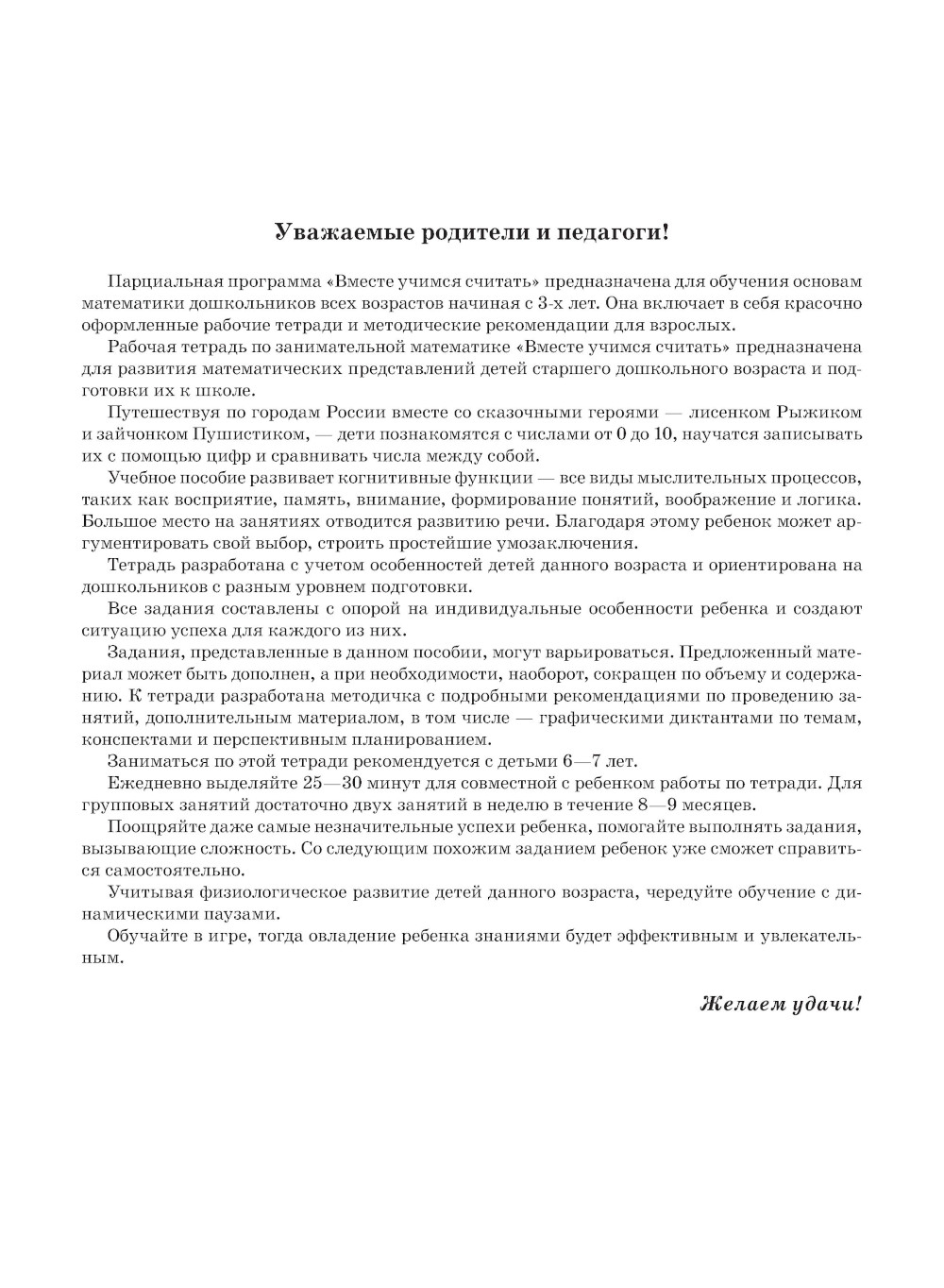 Уважаемые родители и педагоги!

Парциальная программа «Вместе учимся считать» предназначена для обучения основам математики дошкольников всех возрастов начиная с 3-х лет. Она включает в себя красочно оформленные рабочие тетради и методические рекомендации для взрослых.

Рабочая тетрадь по занимательной математике «Вместе учимся считать» предназначена для развития математических представлений детей старшего дошкольного возраста и подготовки их к школе.

Путешествуя по городам России вместе со сказочными героями — лисенком Рыжиком и зайчонком Пушистиком, — дети познакомятся с числами от 0 до 10, научатся записывать их с помощью цифр и сравнивать числа между собой.

Учебное пособие развивает когнитивные функции — все виды мыслительных процессов, таких как восприятие, память, внимание, формирование понятий, воображение и логика. Большое место на занятиях отводится развитию речи. Благодаря этому ребенок может аргументировать свой выбор, строить простейшие умозаключения.

Тетрадь разработана с учетом особенностей детей данного возраста и ориентирована на дошкольников с разным уровнем подготовки.

Все задания составлены с опорой на индивидуальные особенности ребенка и создают ситуацию успеха для каждого из них.

Задания, представленные в данном пособии, могут варьироваться. Предложенный материал может быть дополнен, а при необходимости, наоборот, сокращен по объему и содержанию. К тетради разработана методичка с подробными рекомендациями по проведению занятий, дополнительным материалом, в том числе — графическими диктантами по темам, конспектами и перспективным планированием.

Заниматься по этой тетради рекомендуется с детьми 6—7 лет.

Ежедневно выделяйте 25—30 минут для совместной с ребенком работы по тетради. Для групповых занятий достаточно двух занятий в неделю в течение 8—9 месяцев.

Поощряйте даже самые незначительные успехи ребенка, помогайте выполнять задания, вызывающие сложность. Со следующим похожим заданием ребенок уже сможет справиться самостоятельно.

Учитывая физиологическое развитие детей данного возраста, чередуйте обучение с динамическими паузами.

Обучайте в игре, тогда овладение ребенка знаниями будет эффективным и увлекательным.

Желаем удачи!